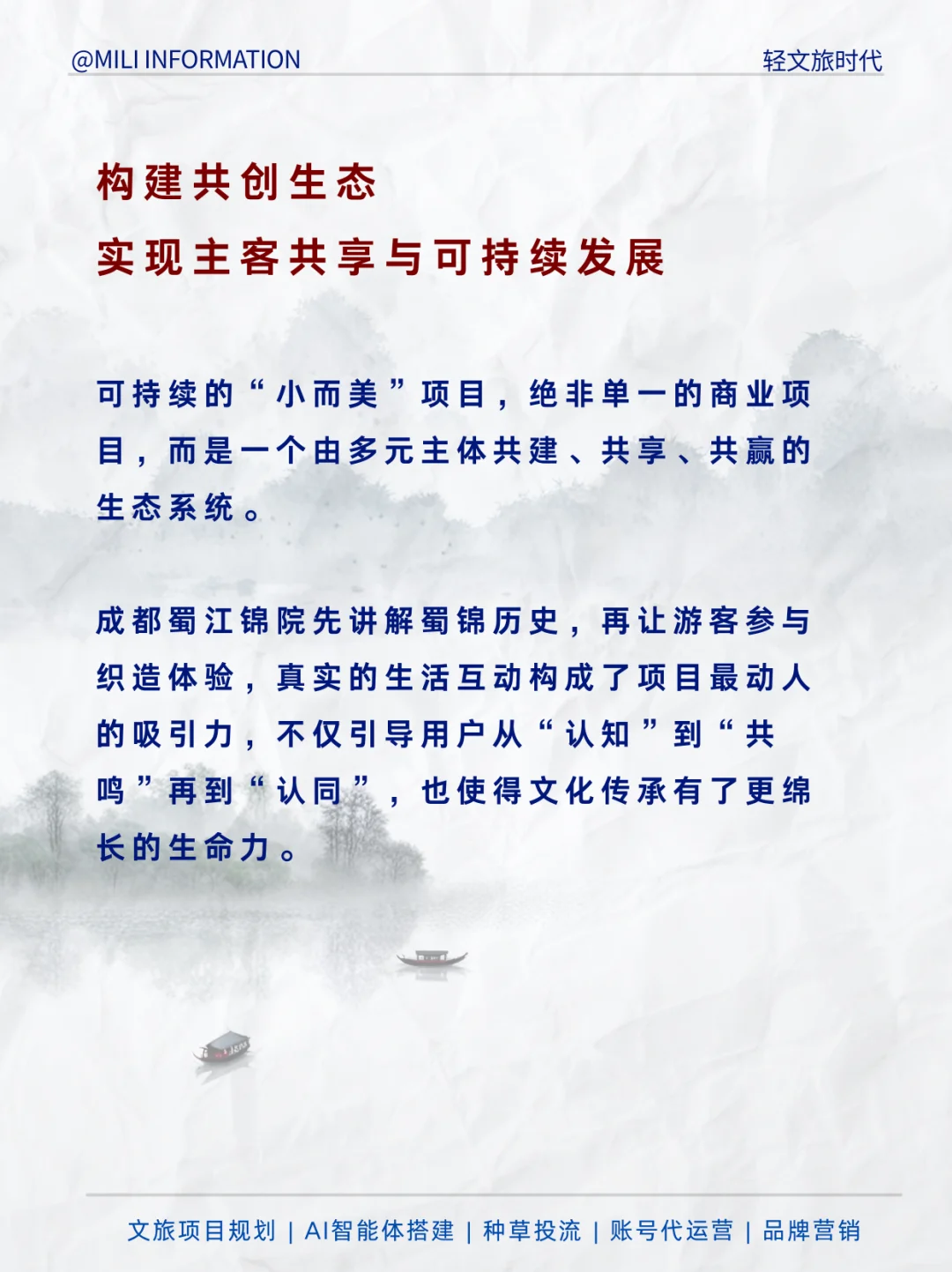 @MILI INFORMATION

轻文旅时代

构建共创生态

实现主客共享与可持续发展

可持续的“小而美”项目，绝非单一的商业项目，而是一个由多元主体共建、共享、共赢的生态系统。

成都蜀江锦院先讲解蜀锦历史，再让游客参与织造体验，真实的生活互动构成了项目最动人的吸引力，不仅引导用户从“认知”到“共鸣”再到“认同”，也使得文化传承有了更绵长的生命力。

文旅项目规划 | AI智能体搭建 | 种草投流 | 账号代运营 | 品牌营销